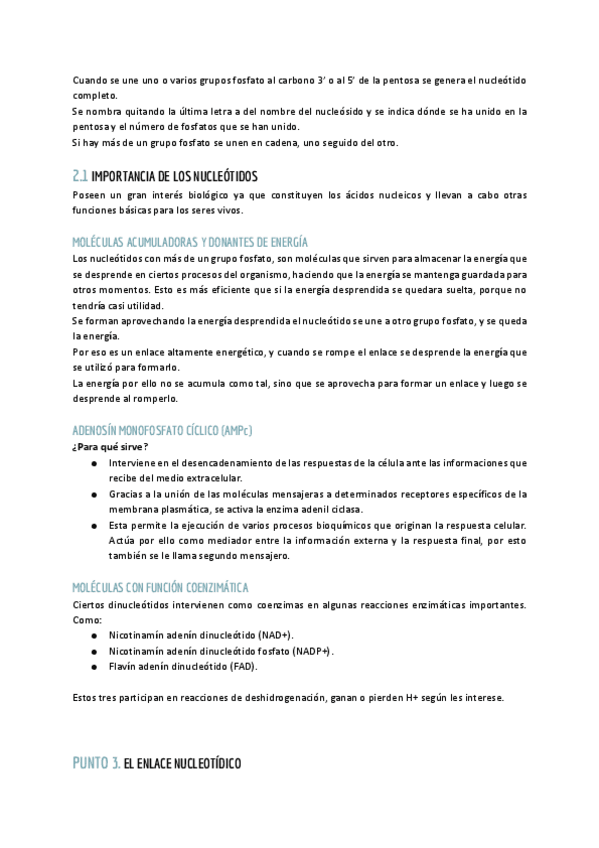 Cuando se une uno o varios grupos fosfato al carbono 3' o al 5' de la pentosa se genera el nucleótido completo.
Se nombra quitando la última letra a del nombre del nucleósido y se indica dónde se ha unido en la pentosa y el número de fosfatos que se han unido.
Si hay más de un grupo fosfato se unen en cadena, uno seguido del otro.

2.1 IMPORTANCIA DE LOS NUCLEÓTIDOS

Poseen un gran interés biológico ya que constituyen los ácidos nucleicos y llevan a cabo otras funciones básicas para los seres vivos.

MOLÉCULAS ACUMULADORAS Y DONANTES DE ENERGÍA

Los nucleótidos con más de un grupo fosfato, son moléculas que sirven para almacenar la energía que se desprende en ciertos procesos del organismo, haciendo que la energía se mantenga guardada para otros momentos. Esto es más eficiente que si la energía desprendida se quedara suelta, porque no tendría casi utilidad.
Se forman aprovechando la energía desprendida el nucleótido se une a otro grupo fosfato, y se queda la energía.
Por eso es un enlace altamente energético, y cuando se rompe el enlace se desprende la energía que se utilizó para formarlo.
La energía por ello no se acumula como tal, sino que se aprovecha para formar un enlace y luego se desprende al romperlo.

ADENOSÍN MONOFOSFATO CÍCLICO (AMPc)

¿Para qué sirve?
● Interviene en el desencadenamiento de las respuestas de la célula ante las informaciones que recibe del medio extracelular.
● Gracias a la unión de las moléculas mensajeras a determinados receptores específicos de la membrana plasmática, se activa la enzima adenil ciclasa.
● Esta permite la ejecución de varios procesos bioquímicos que originan la respuesta celular. Actúa por ello como mediador entre la información externa y la respuesta final, por esto también se le llama segundo mensajero.

MOLÉCULAS CON FUNCIÓN COENZIMÁTICA

Ciertos dinucleótidos intervienen como coenzimas en algunas reacciones enzimáticas importantes. Como:
● Nicotinamín adenín dinucleótido (NAD+).
● Nicotinamín adenín dinucleótido fosfato (NADP+).
● Flavín adenín dinucleótido (FAD).

Estos tres participan en reacciones de deshidrogenación, ganan o pierden H+ según les interese.

PUNTO 3. EL ENLACE NUCLEOTÍDICO